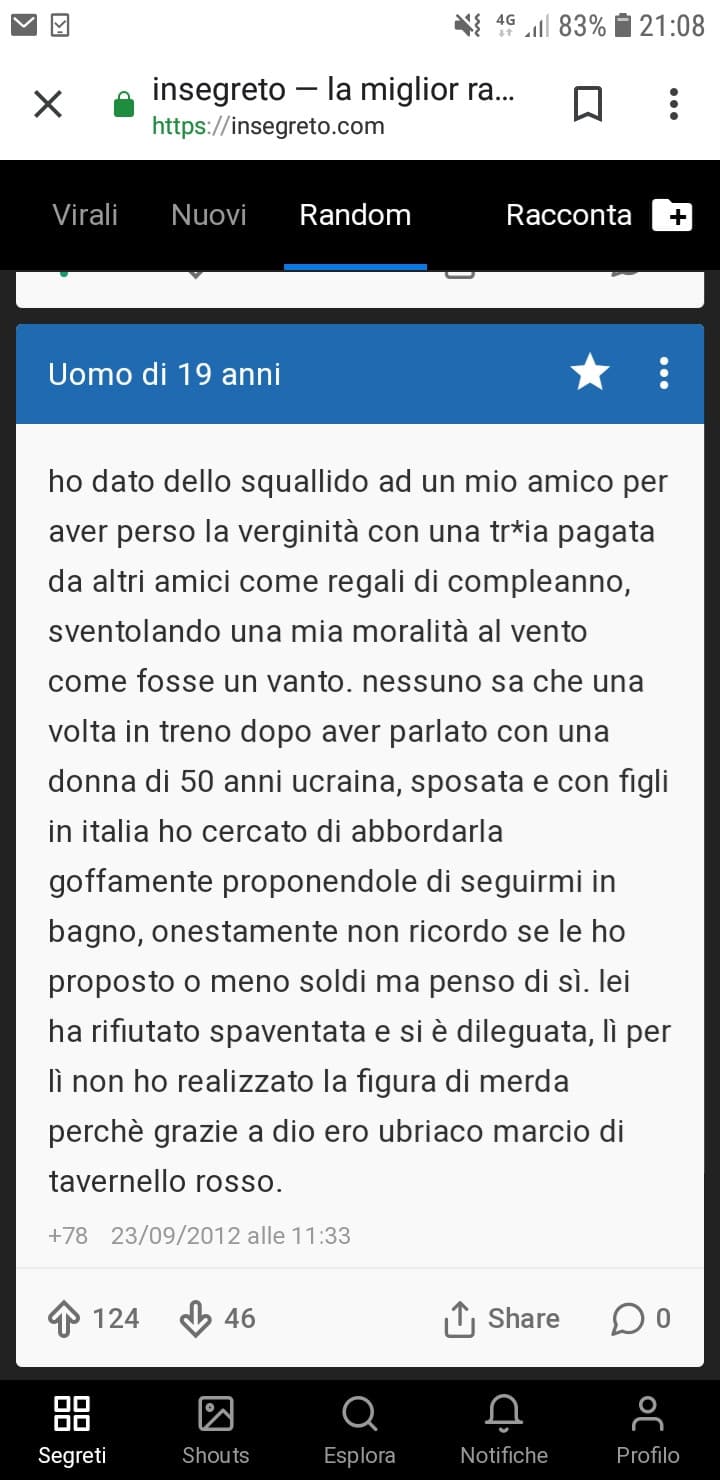 4G 83% 21:08

insegreto — la miglior ra...
https://insegreto.com

Virali Nuovi Random Racconta

Uomo di 19 anni

ho dato dello squallido ad un mio amico per aver perso la verginità con una tr*ia pagata da altri amici come regali di compleanno, sventolando una mia moralità al vento come fosse un vanto. nessuno sa che una volta in treno dopo aver parlato con una donna di 50 anni ucraina, sposata e con figli in italia ho cercato di abbordarla goffamente proponendole di seguirmi in bagno, onestamente non ricordo se le ho proposto o meno soldi ma penso di sì. lei ha rifiutato spaventata e si è dileguata, lì per lì non ho realizzato la figura di merda perchè grazie a dio ero ubriaco marcio di tavernello rosso.

+78 23/09/2012 alle 11:33

124 46 Share 0

Segreti Shouts Esplora Notifiche Profilo